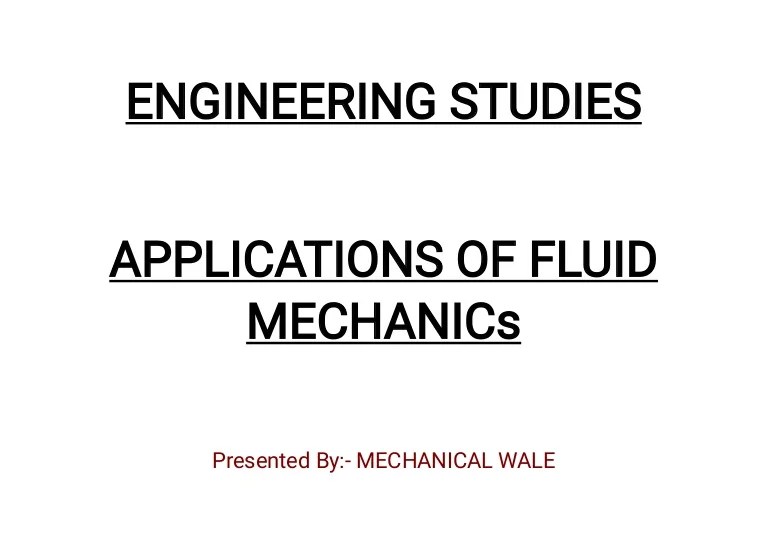 ENGINEERING STUDIES

APPLICATIONS OF FLUID MECHANICs

Presented By:- MECHANICAL WALE